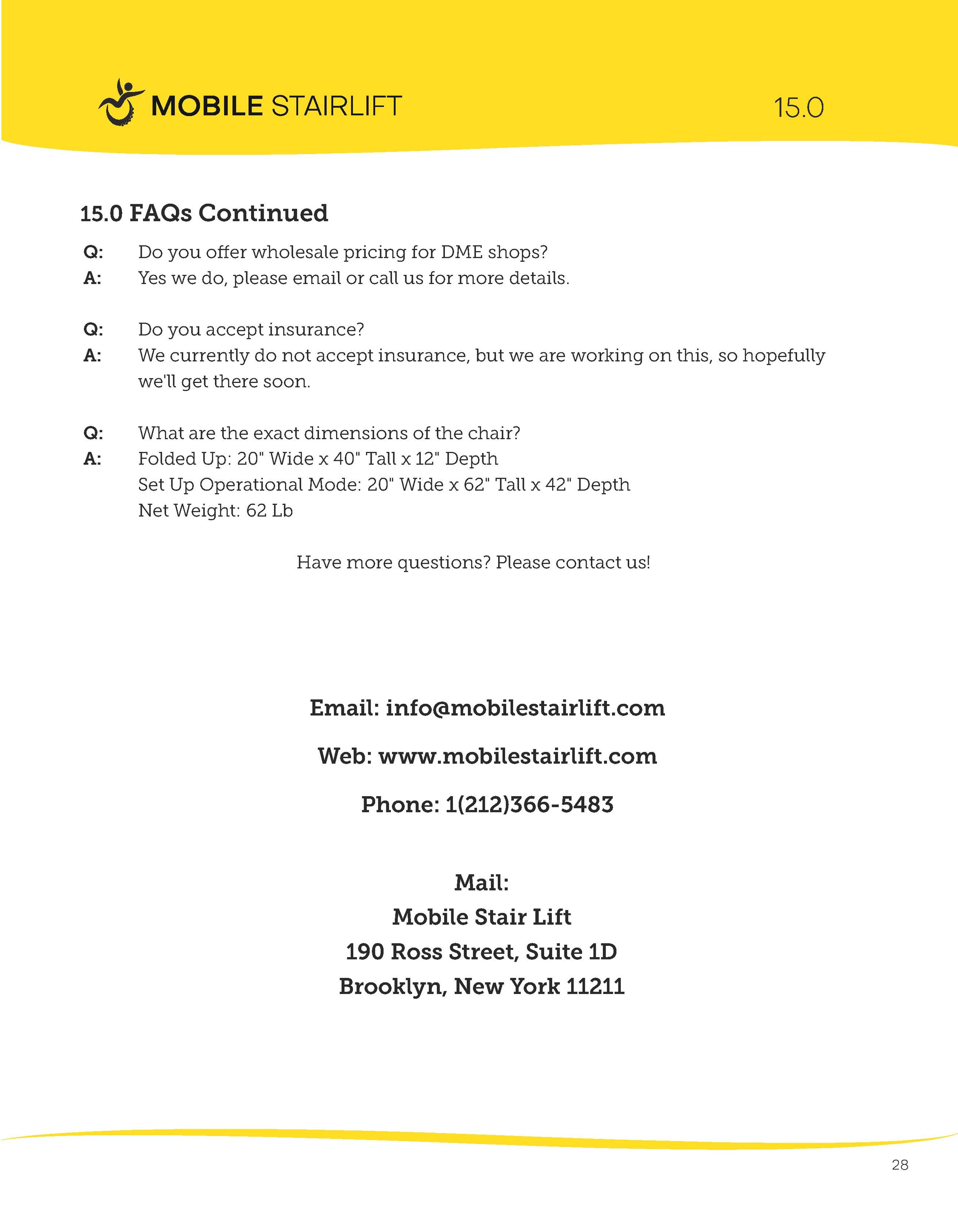 MOBILE STAIRLIFT

15.0

15.0 FAQs Continued

Q: Do you offer wholesale pricing for DME shops?
A: Yes we do, please email or call us for more details.

Q: Do you accept insurance?
A: We currently do not accept insurance, but we are working on this, so hopefully we'll get there soon.

Q: What are the exact dimensions of the chair?
A: Folded Up: 20" Wide x 40" Tall x 12" Depth
Set Up Operational Mode: 20" Wide x 62" Tall x 42" Depth
Net Weight: 62 Lb

Have more questions? Please contact us!

Email: info@mobilestairlift.com

Web: www.mobilestairlift.com

Phone: 1(212)366-5483

Mail:
Mobile Stair Lift
190 Ross Street, Suite 1D
Brooklyn, New York 11211

28